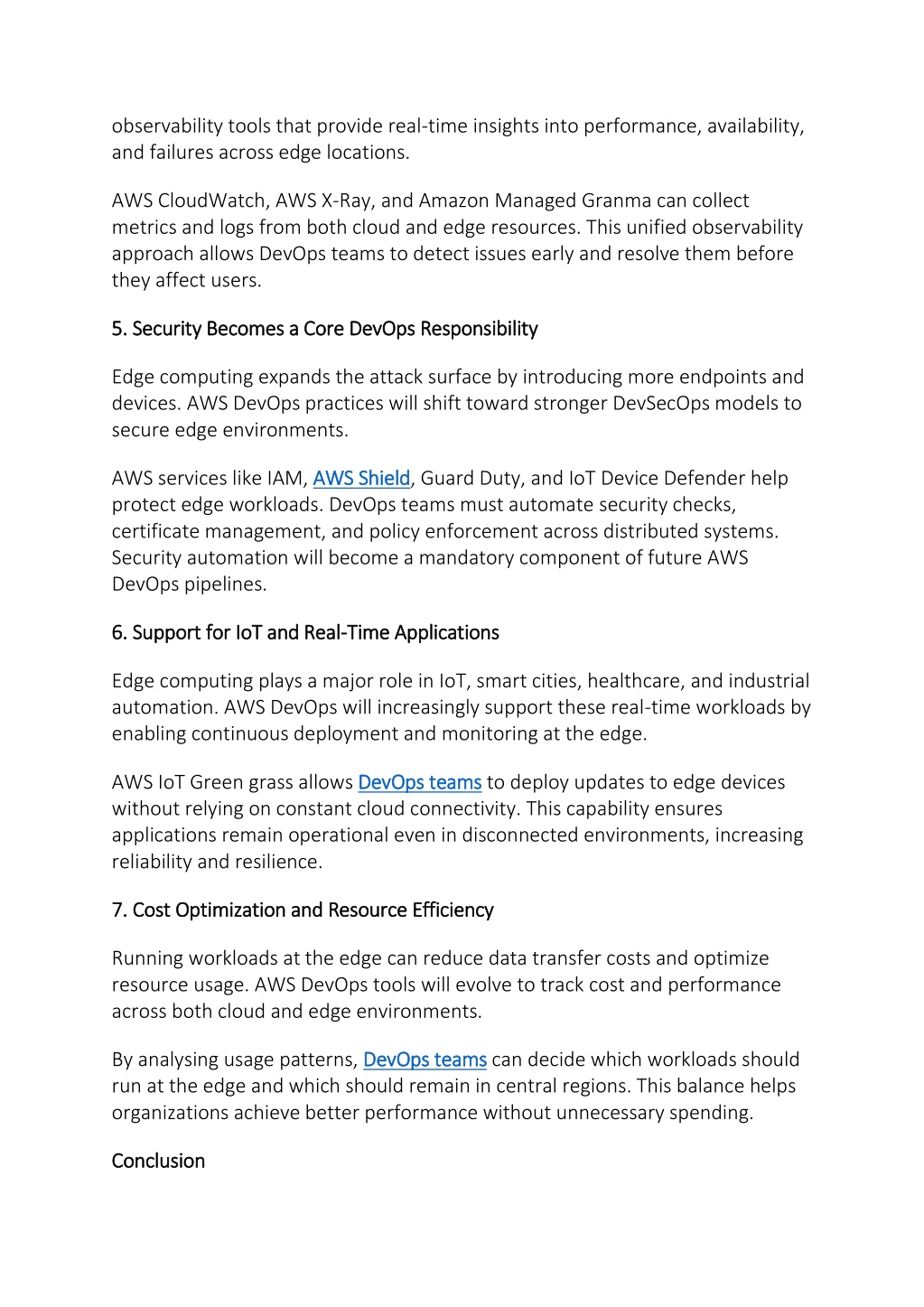 observability tools that provide real-time insights into performance, availability, and failures across edge locations.

AWS CloudWatch, AWS X-Ray, and Amazon Managed Granma can collect metrics and logs from both cloud and edge resources. This unified observability approach allows DevOps teams to detect issues early and resolve them before they affect users.

5. Security Becomes a Core DevOps Responsibility

Edge computing expands the attack surface by introducing more endpoints and devices. AWS DevOps practices will shift toward stronger DevSecOps models to secure edge environments.

AWS services like IAM, AWS Shield, Guard Duty, and IoT Device Defender help protect edge workloads. DevOps teams must automate security checks, certificate management, and policy enforcement across distributed systems. Security automation will become a mandatory component of future AWS DevOps pipelines.

6. Support for IoT and Real-Time Applications

Edge computing plays a major role in IoT, smart cities, healthcare, and industrial automation. AWS DevOps will increasingly support these real-time workloads by enabling continuous deployment and monitoring at the edge.

AWS IoT Green grass allows DevOps teams to deploy updates to edge devices without relying on constant cloud connectivity. This capability ensures applications remain operational even in disconnected environments, increasing reliability and resilience.

7. Cost Optimization and Resource Efficiency

Running workloads at the edge can reduce data transfer costs and optimize resource usage. AWS DevOps tools will evolve to track cost and performance across both cloud and edge environments.

By analysing usage patterns, DevOps teams can decide which workloads should run at the edge and which should remain in central regions. This balance helps organizations achieve better performance without unnecessary spending.

Conclusion